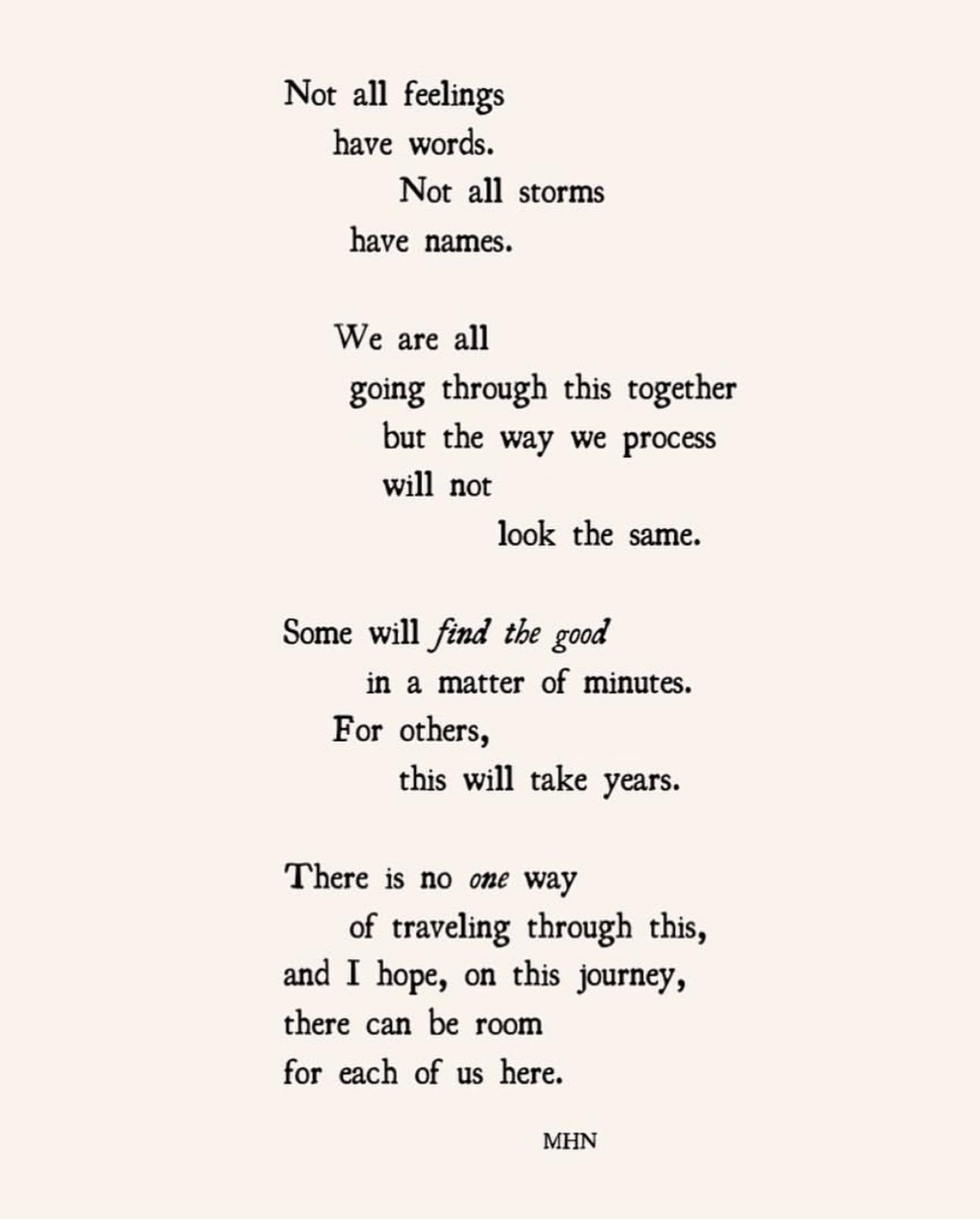 Not all feelings
have words.
Not all storms
have names.

We are all
going through this together
but the way we process
will not
look the same.

Some will find the good
in a matter of minutes.
For others,
this will take years.

There is no one way
of traveling through this,
and I hope, on this journey,
there can be room
for each of us here.

MHN